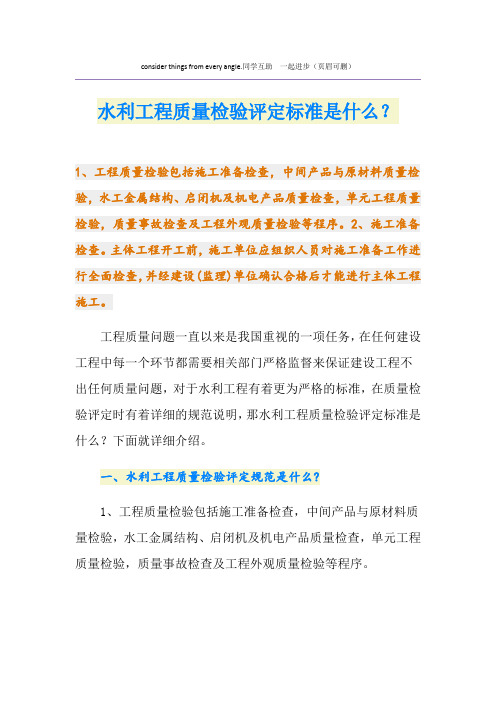 consider things from every angle.同学互助 一起进步（页眉可删）

水利工程质量检验评定标准是什么？

1、工程质量检验包括施工准备检查，中间产品与原材料质量检验，水工金属结构、启闭机及机电产品质量检查，单元工程质量检验，质量事故检查及工程外观质量检验等程序。2、施工准备检查。主体工程开工前，施工单位应组织人员对施工准备工作进行全面检查，并经建设(监理)单位确认合格后才能进行主体工程施工。

工程质量问题一直以来是我国重视的一项任务，在任何建设工程中每一个环节都需要相关部门严格监督来保证建设工程不出任何质量问题，对于水利工程有着更为严格的标准，在质量检验评定时有着详细的规范说明，那水利工程质量检验评定标准是什么？下面就详细介绍。

一、水利工程质量检验评定规范是什么？

1、工程质量检验包括施工准备检查，中间产品与原材料质量检验，水工金属结构、启闭机及机电产品质量检查，单元工程质量检验，质量事故检查及工程外观质量检验等程序。